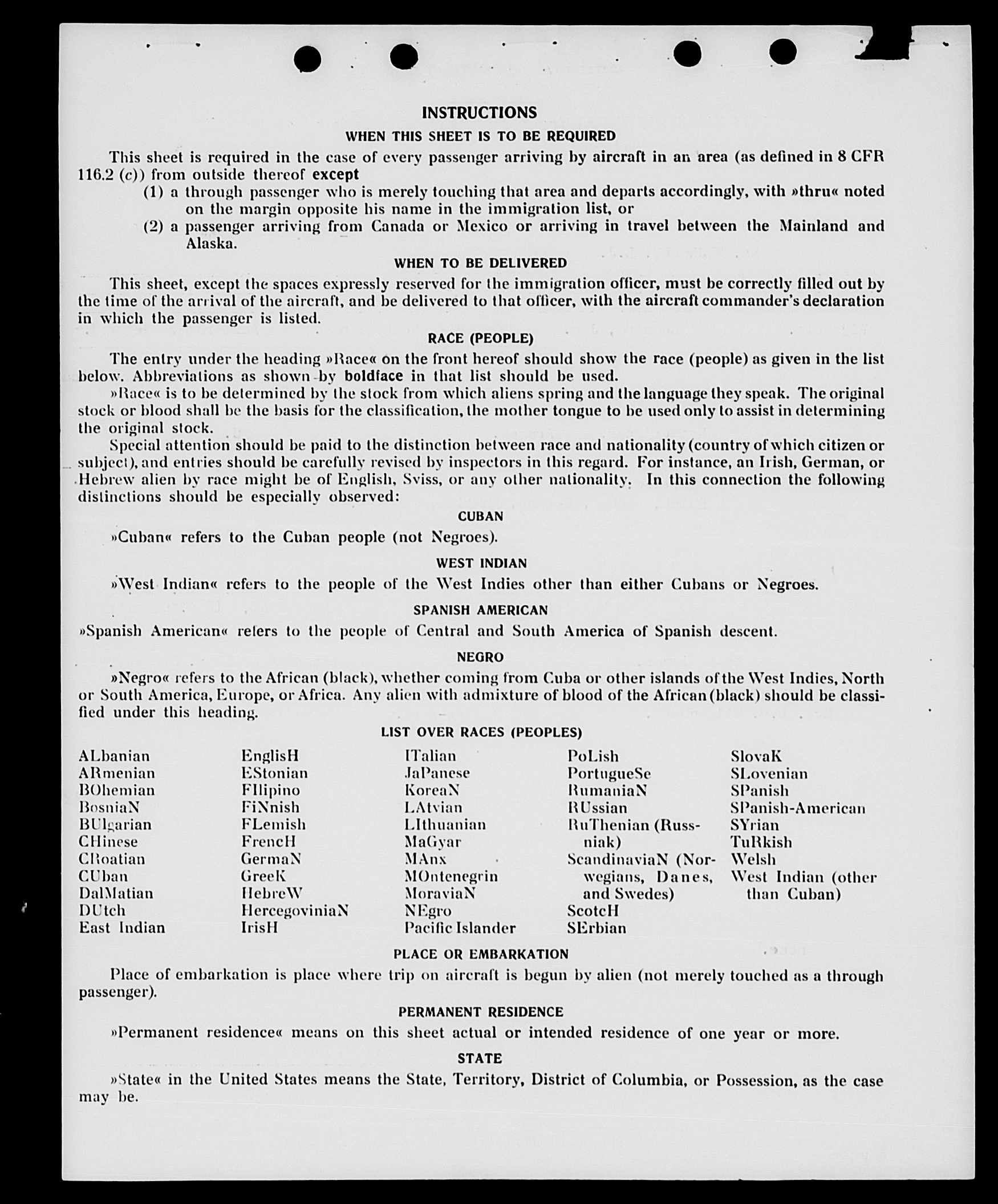 INSTRUCTIONS

WHEN THIS SHEET IS TO BE REQUIRED

This sheet is required in the case of every passenger arriving by aircraft in an area (as defined in 8 CFR 116.2 (c)) from outside thereof except

(1) a through passenger who is merely touching that area and departs accordingly, with »thru« noted on the margin opposite his name in the immigration list, or

(2) a passenger arriving from Canada or Mexico or arriving in travel between the Mainland and Alaska.

WHEN TO BE DELIVERED

This sheet, except the spaces expressly reserved for the immigration officer, must be correctly filled out by the time of the arrival of the aircraft, and be delivered to that officer, with the aircraft commander's declaration in which the passenger is listed.

RACE (PEOPLE)

The entry under the heading »Race« on the front hereof should show the race (people) as given in the list below. Abbreviations as shown by boldface in that list should be used.

»Race« is to be determined by the stock from which aliens spring and the language they speak. The original stock or blood shall be the basis for the classification, the mother tongue to be used only to assist in determining the original stock.

Special attention should be paid to the distinction between race and nationality (country of which citizen or subject), and entries should be carefully revised by inspectors in this regard. For instance, an Irish, German, or Hebrew alien by race might be of English, Sviss, or any other nationality. In this connection the following distinctions should be especially observed:

CUBAN

»Cuban« refers to the Cuban people (not Negroes).

WEST INDIAN

»West Indian« refers to the people of the West Indies other than either Cubans or Negroes.

SPANISH AMERICAN

»Spanish American« refers to the people of Central and South America of Spanish descent.

NEGRO

»Negro« refers to the African (black), whether coming from Cuba or other islands of the West Indies, North or South America, Europe, or Africa. Any alien with admixture of blood of the African (black) should be classified under this heading.

LIST OVER RACES (PEOPLES)

ALbanian
ARmenian
BOhemian
BosniaN
BUlgarian
CHinese
CRoatian
CUban
DalMatian
DUtch
East Indian

EnglisH
EStonian
FIlipino
FiNnish
FLemish
FrencH
GermaN
GreeK
HebreW
HercegoviniaN
IrisH

ITalian
JaPanese
KoreaN
LAtvian
LIthuanian
MaGyar
MAnx
MOntenegrin
MoraviaN
NEgro
Pacific Islander

PoLish
PortugueSe
RumaniaN
RUssian
RuThenian (Russniak)
ScandinaviaN (Norwegians, Danes, and Swedes)
ScotcH
SErbian

SlovaK
SLovenian
SPanish
SPanish-American
SYrian
TuRkish
Welsh
West Indian (other than Cuban)

PLACE OR EMBARKATION

Place of embarkation is place where trip on aircraft is begun by alien (not merely touched as a through passenger).

PERMANENT RESIDENCE

»Permanent residence« means on this sheet actual or intended residence of one year or more.

STATE

»State« in the United States means the State, Territory, District of Columbia, or Possession, as the case may be.